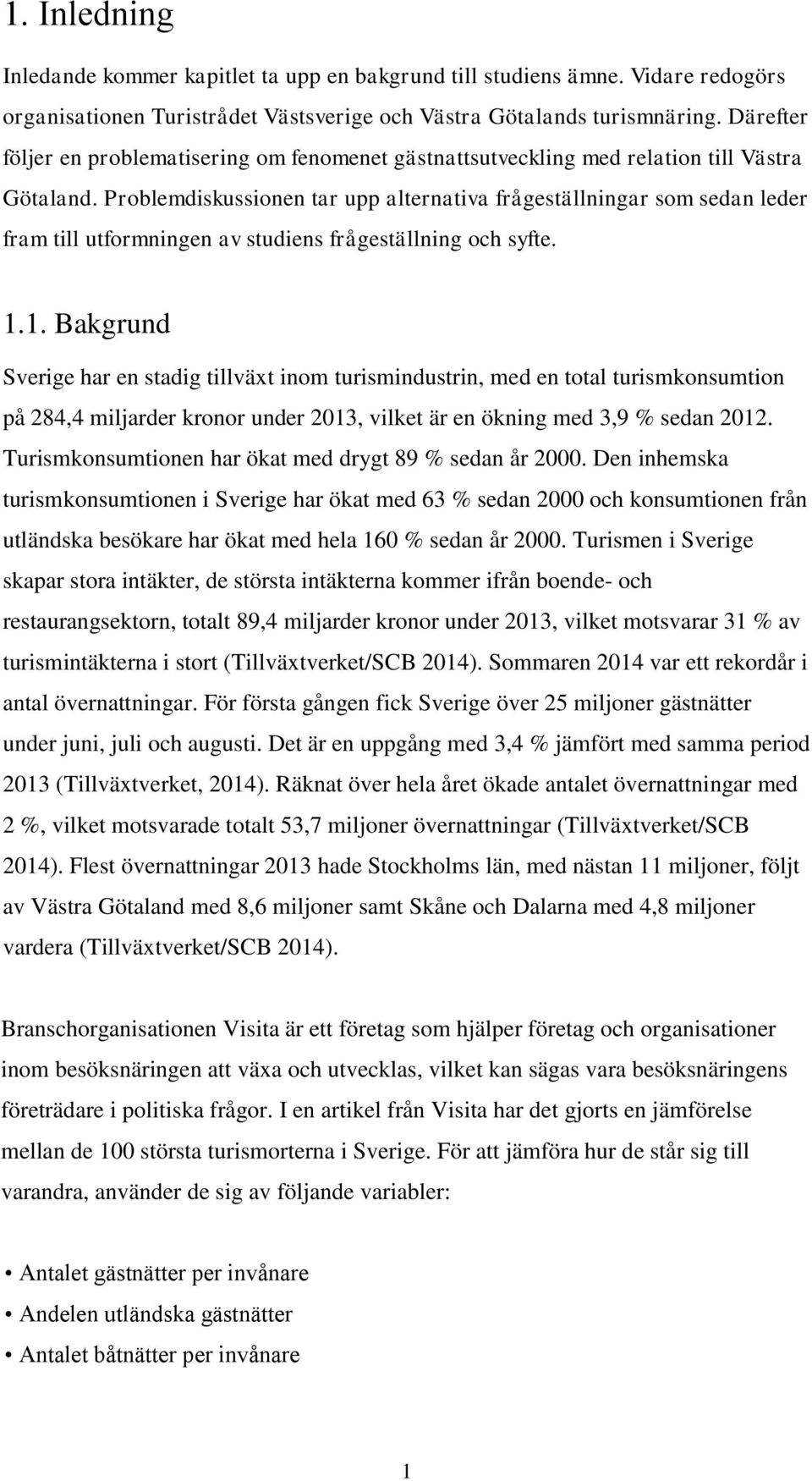 1. Inledning

Inledande kommer kapitlet ta upp en bakgrund till studiens ämne. Vidare redogörs organisationen Turistrådet Västsverige och Västra Götalands turismnäring. Därefter följer en problematisering om fenomenet gästnattsutveckling med relation till Västra Götaland. Problemdiskussionen tar upp alternativa frågeställningar som sedan leder fram till utformningen av studiens frågeställning och syfte.

1.1. Bakgrund

Sverige har en stadig tillväxt inom turismindustrin, med en total turismkonsumtion på 284,4 miljarder kronor under 2013, vilket är en ökning med 3,9 % sedan 2012. Turismkonsumtionen har ökat med drygt 89 % sedan år 2000. Den inhemska turismkonsumtionen i Sverige har ökat med 63 % sedan 2000 och konsumtionen från utländska besökare har ökat med hela 160 % sedan år 2000. Turismen i Sverige skapar stora intäkter, de största intäkterna kommer ifrån boende- och restaurangsektorn, totalt 89,4 miljarder kronor under 2013, vilket motsvarar 31 % av turismintäkterna i stort (Tillväxtverket/SCB 2014). Sommaren 2014 var ett rekordår i antal övernattningar. För första gången fick Sverige över 25 miljoner gästnätter under juni, juli och augusti. Det är en uppgång med 3,4 % jämfört med samma period 2013 (Tillväxtverket, 2014). Räknat över hela året ökade antalet övernattningar med 2 %, vilket motsvarade totalt 53,7 miljoner övernattningar (Tillväxtverket/SCB 2014). Flest övernattningar 2013 hade Stockholms län, med nästan 11 miljoner, följt av Västra Götaland med 8,6 miljoner samt Skåne och Dalarna med 4,8 miljoner vardera (Tillväxtverket/SCB 2014).

Branschorganisationen Visita är ett företag som hjälper företag och organisationer inom besöksnäringen att växa och utvecklas, vilket kan sägas vara besöksnäringens företrädare i politiska frågor. I en artikel från Visita har det gjorts en jämförelse mellan de 100 största turismorterna i Sverige. För att jämföra hur de står sig till varandra, använder de sig av följande variabler:

• Antalet gästnätter per invånare
• Andelen utländska gästnätter
• Antalet båtnätter per invånare

1